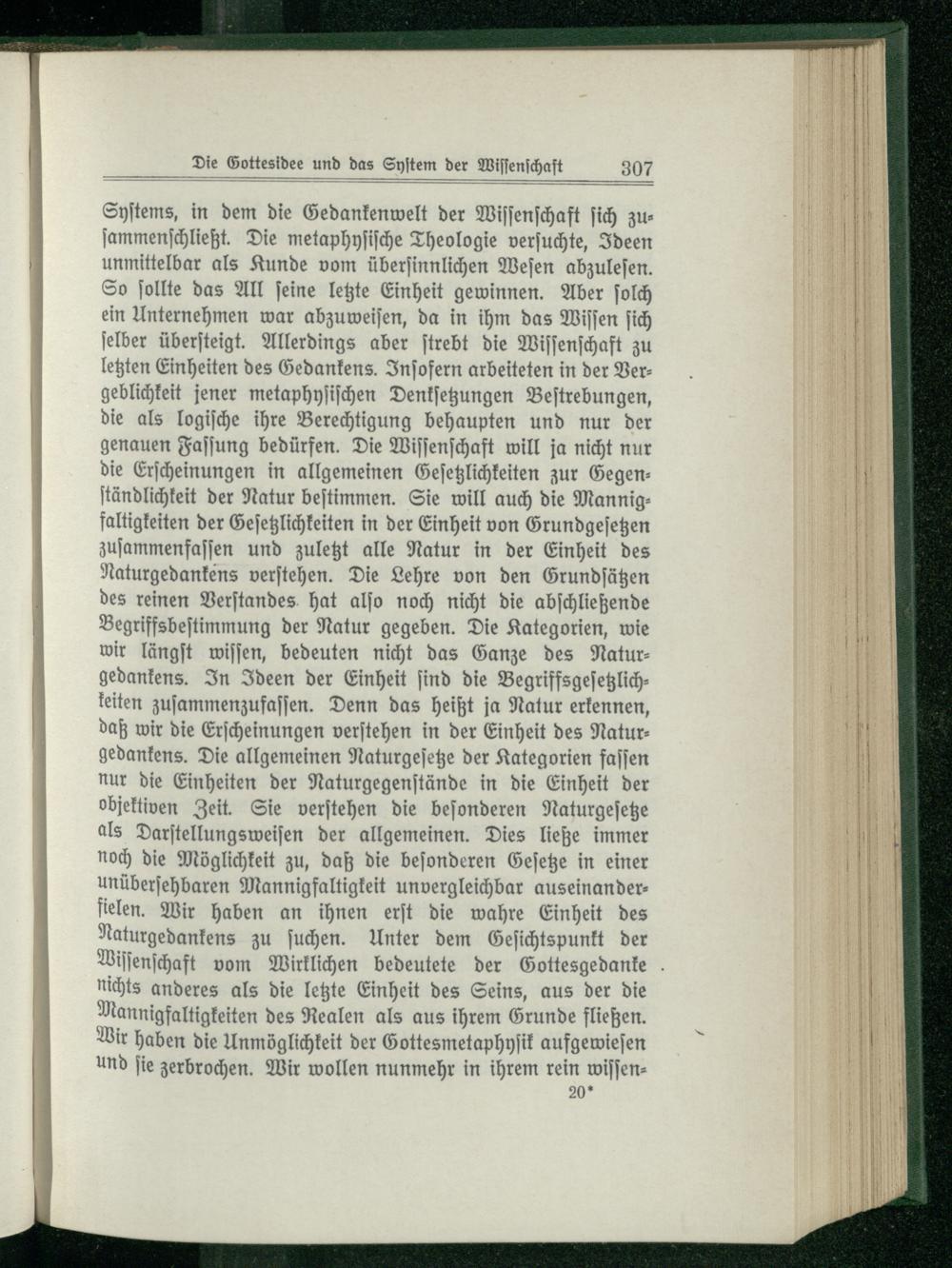 Die Gottesidee und das System der Wissenschaft 307

Systems, in dem die Gedankenwelt der Wissenschaft sich zusammenschließt. Die metaphysische Theologie versuchte, Ideen unmittelbar als Kunde vom übersinnlichen Wesen abzulesen. So sollte das All seine letzte Einheit gewinnen. Aber solch ein Unternehmen war abzuweisen, da in ihm das Wissen sich selber übersteigt. Allerdings aber strebt die Wissenschaft zu letzten Einheiten des Gedankens. Insofern arbeiteten in der Vergeblichkeit jener metaphysischen Denksetzungen Bestrebungen, die als logische ihre Berechtigung behaupten und nur der genauen Fassung bedürfen. Die Wissenschaft will ja nicht nur die Erscheinungen in allgemeinen Gesetzlichkeiten zur Gegenständlichkeit der Natur bestimmen. Sie will auch die Mannigfaltigkeiten der Gesetzlichkeiten in der Einheit von Grundgesetzen zusammenfassen und zuletzt alle Natur in der Einheit des Naturgedankens verstehen. Die Lehre von den Grundsätzen des reinen Verstandes hat also noch nicht die abschließende Begriffsbestimmung der Natur gegeben. Die Kategorien, wie wir längst wissen, bedeuten nicht das Ganze des Naturgedankens. In Ideen der Einheit sind die Begriffsgesetzlichkeiten zusammenzufassen. Denn das heißt ja Natur erkennen, daß wir die Erscheinungen verstehen in der Einheit des Naturgedankens. Die allgemeinen Naturgesetze der Kategorien fassen nur die Einheiten der Naturgegenstände in die Einheit der objektiven Zeit. Sie verstehen die besonderen Naturgesetze als Darstellungsweisen der allgemeinen. Dies ließe immer noch die Möglichkeit zu, daß die besonderen Gesetze in einer unübersehbaren Mannigfaltigkeit unvergleichbar auseinanderfielen. Wir haben an ihnen erst die wahre Einheit des Naturgedankens zu suchen. Unter dem Gesichtspunkt der Wissenschaft vom Wirklichen bedeutete der Gottesgedanke nichts anderes als die letzte Einheit des Seins, aus der die Mannigfaltigkeiten des Realen als aus ihrem Grunde fließen. Wir haben die Unmöglichkeit der Gottesmetaphysik aufgewiesen und sie zerbrochen. Wir wollen nunmehr in ihrem rein wissen-

20*